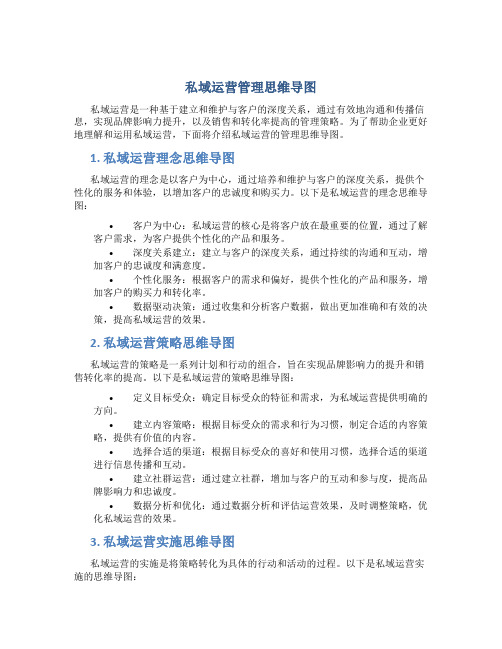 私域运营管理思维导图

私域运营是一种基于建立和维护与客户的深度关系，通过有效地沟通和传播信息，实现品牌影响力提升，以及销售和转化率提高的管理策略。为了帮助企业更好地理解和运用私域运营，下面将介绍私域运营的管理思维导图。

1. 私域运营理念思维导图

私域运营的理念是以客户为中心，通过培养和维护与客户的深度关系，提供个性化的服务和体验，以增加客户的忠诚度和购买力。以下是私域运营的理念思维导图：

• 客户为中心：私域运营的核心是将客户放在最重要的位置，通过了解客户需求，为客户提供个性化的产品和服务。
• 深度关系建立：建立与客户的深度关系，通过持续的沟通和互动，增加客户的忠诚度和满意度。
• 个性化服务：根据客户的需求和偏好，提供个性化的产品和服务，增加客户的购买力和转化率。
• 数据驱动决策：通过收集和分析客户数据，做出更加准确和有效的决策，提高私域运营的效果。

2. 私域运营策略思维导图

私域运营的策略是一系列计划和行动的组合，旨在实现品牌影响力的提升和销售转化率的提高。以下是私域运营的策略思维导图：

• 定义目标受众：确定目标受众的特征和需求，为私域运营提供明确的方向。
• 建立内容策略：根据目标受众的需求和行为习惯，制定合适的内容策略，提供有价值的内容。
• 选择合适的渠道：根据目标受众的喜好和使用习惯，选择合适的渠道进行信息传播和互动。
• 建立社群运营：通过建立社群，增加与客户的互动和参与度，提高品牌影响力和忠诚度。
• 数据分析和优化：通过数据分析和评估运营效果，及时调整策略，优化私域运营的效果。

3. 私域运营实施思维导图

私域运营的实施是将策略转化为具体的行动和活动的过程。以下是私域运营实施的思维导图：